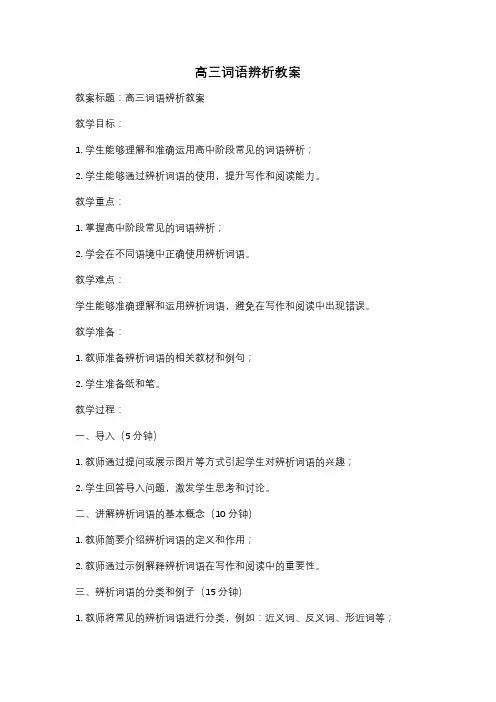 高三词语辨析教案

教案标题：高三词语辨析教案

教学目标：

1. 学生能够理解和准确运用高中阶段常见的词语辨析；

2. 学生能够通过辨析词语的使用，提升写作和阅读能力。

教学重点：

1. 掌握高中阶段常见的词语辨析；

2. 学会在不同语境中正确使用辨析词语。

教学难点：

学生能够准确理解和运用辨析词语，避免在写作和阅读中出现错误。

教学准备：

1. 教师准备辨析词语的相关教材和例句；

2. 学生准备纸和笔。

教学过程：

一、导入（5 分钟）

1. 教师通过提问或展示图片等方式引起学生对辨析词语的兴趣；

2. 学生回答导入问题，激发学生思考和讨论。

二、讲解辨析词语的基本概念（10 分钟）

1. 教师简要介绍辨析词语的定义和作用；

2. 教师通过示例解释辨析词语在写作和阅读中的重要性。

三、辨析词语的分类和例子（15 分钟）

1. 教师将常见的辨析词语进行分类，例如：近义词、反义词、形近词等；